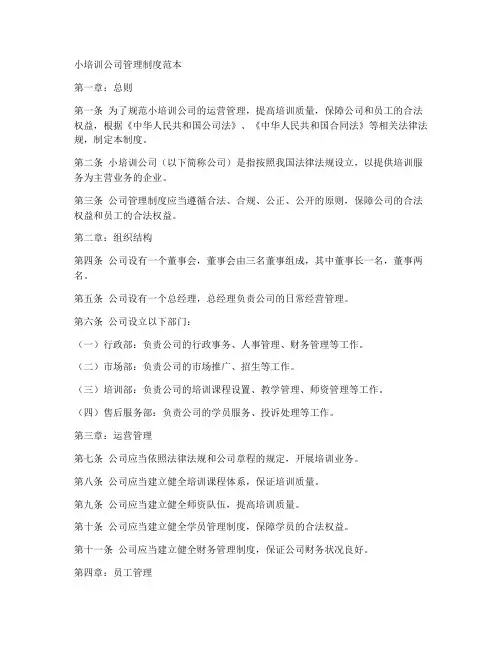 小培训公司管理制度范本

第一章：总则

第一条 为了规范小培训公司的运营管理，提高培训质量，保障公司和员工的合法权益，根据《中华人民共和国公司法》、《中华人民共和国合同法》等相关法律法规，制定本制度。

第二条 小培训公司（以下简称公司）是指按照我国法律法规设立，以提供培训服务为主营业务的企业。

第三条 公司管理制度应当遵循合法、合规、公正、公开的原则，保障公司的合法权益和员工的合法权益。

第二章：组织结构

第四条 公司设有一个董事会，董事会由三名董事组成，其中董事长一名，董事两名。

第五条 公司设有一个总经理，总经理负责公司的日常经营管理。

第六条 公司设立以下部门：

（一）行政部：负责公司的行政事务、人事管理、财务管理等工作。

（二）市场部：负责公司的市场推广、招生等工作。

（三）培训部：负责公司的培训课程设置、教学管理、师资管理等工作。

（四）售后服务部：负责公司的学员服务、投诉处理等工作。

第三章：运营管理

第七条 公司应当依照法律法规和公司章程的规定，开展培训业务。

第八条 公司应当建立健全培训课程体系，保证培训质量。

第九条 公司应当建立健全师资队伍，提高培训质量。

第十条 公司应当建立健全学员管理制度，保障学员的合法权益。

第十一条 公司应当建立健全财务管理制度，保证公司财务状况良好。

第四章：员工管理